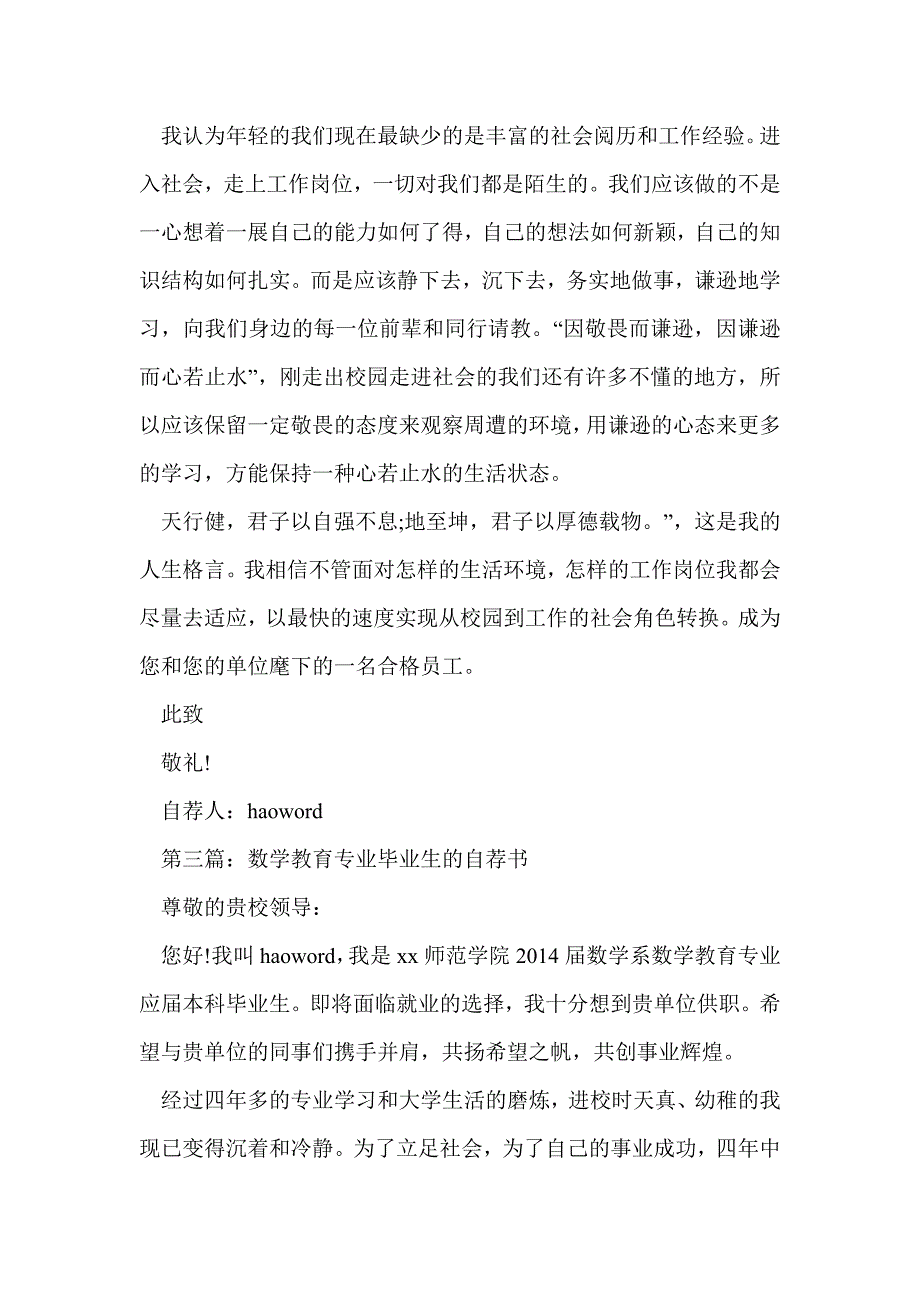 我认为年轻的我们现在最缺少的是丰富的社会阅历和工作经验。进入社会，走上工作岗位，一切对我们都是陌生的。我们应该做的不是一心想着一展自己的能力如何了得，自己的想法如何新颖，自己的知识结构如何扎实。而是应该静下去，沉下去，务实地做事，谦逊地学习，向我们身边的每一位前辈和同行请教。“因敬畏而谦逊，因谦逊而心若止水”，刚走出校园走进社会的我们还有许多不懂的地方，所以应该保留一定敬畏的态度来观察周遭的环境，用谦逊的心态来更多的学习，方能保持一种心若止水的生活状态。

天行健，君子以自强不息;地至坤，君子以厚德载物。”，这是我的人生格言。我相信不管面对怎样的生活环境，怎样的工作岗位我都会尽量去适应，以最快的速度实现从校园到工作的社会角色转换。成为您和您的单位麾下的一名合格员工。

此致

敬礼!

自荐人：haoword

第三篇：数学教育专业毕业生的自荐书

尊敬的贵校领导：

您好!我叫 haoword，我是 xx 师范学院 2014 届数学系数学教育专业应届本科毕业生。即将面临就业的选择，我十分想到贵单位供职。希望与贵单位的同事们携手并肩，共扬希望之帆，共创事业辉煌。

经过四年多的专业学习和大学生活的磨炼，进校时天真、幼稚的我现已变得沉着和冷静。为了立足社会，为了自己的事业成功，四年中